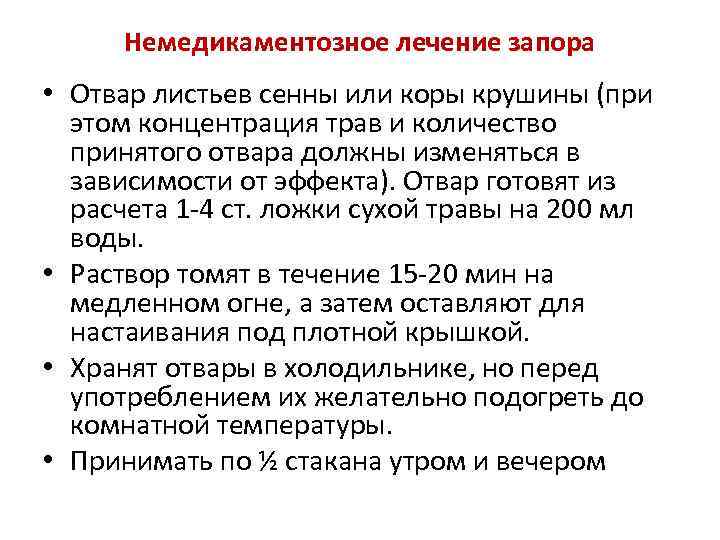 Немедикаментозное лечение запора

• Отвар листьев сенны или коры крушины (при этом концентрация трав и количество принятого отвара должны изменяться в зависимости от эффекта). Отвар готовят из расчета 1-4 ст. ложки сухой травы на 200 мл воды.
• Раствор томят в течение 15-20 мин на медленном огне, а затем оставляют для настаивания под плотной крышкой.
• Хранят отвары в холодильнике, но перед употреблением их желательно подогреть до комнатной температуры.
• Принимать по ½ стакана утром и вечером